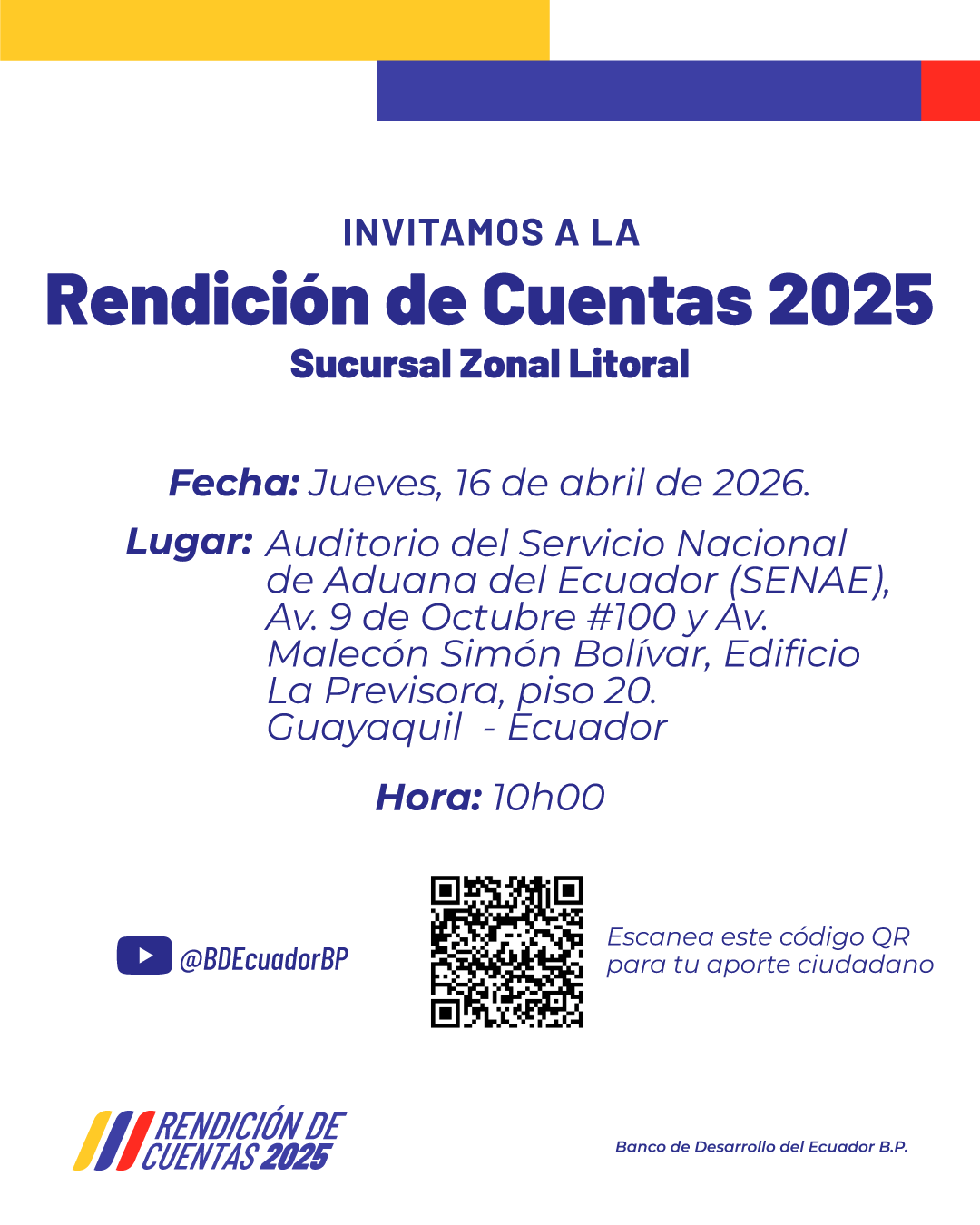 INVITAMOS A LA

Rendición de Cuentas 2025

Sucursal Zonal Litoral

Fecha: Jueves, 16 de abril de 2026.

Lugar: Auditorio del Servicio Nacional de Aduana del Ecuador (SENAE), Av. 9 de Octubre #100 y Av. Malecón Simón Bolívar, Edificio La Previsora, piso 20. Guayaquil - Ecuador

Hora: 10h00

@BDEcuadorBP

Escanea este código QR para tu aporte ciudadano

RENDICIÓN DE CUENTAS 2025

Banco de Desarrollo del Ecuador B.P.